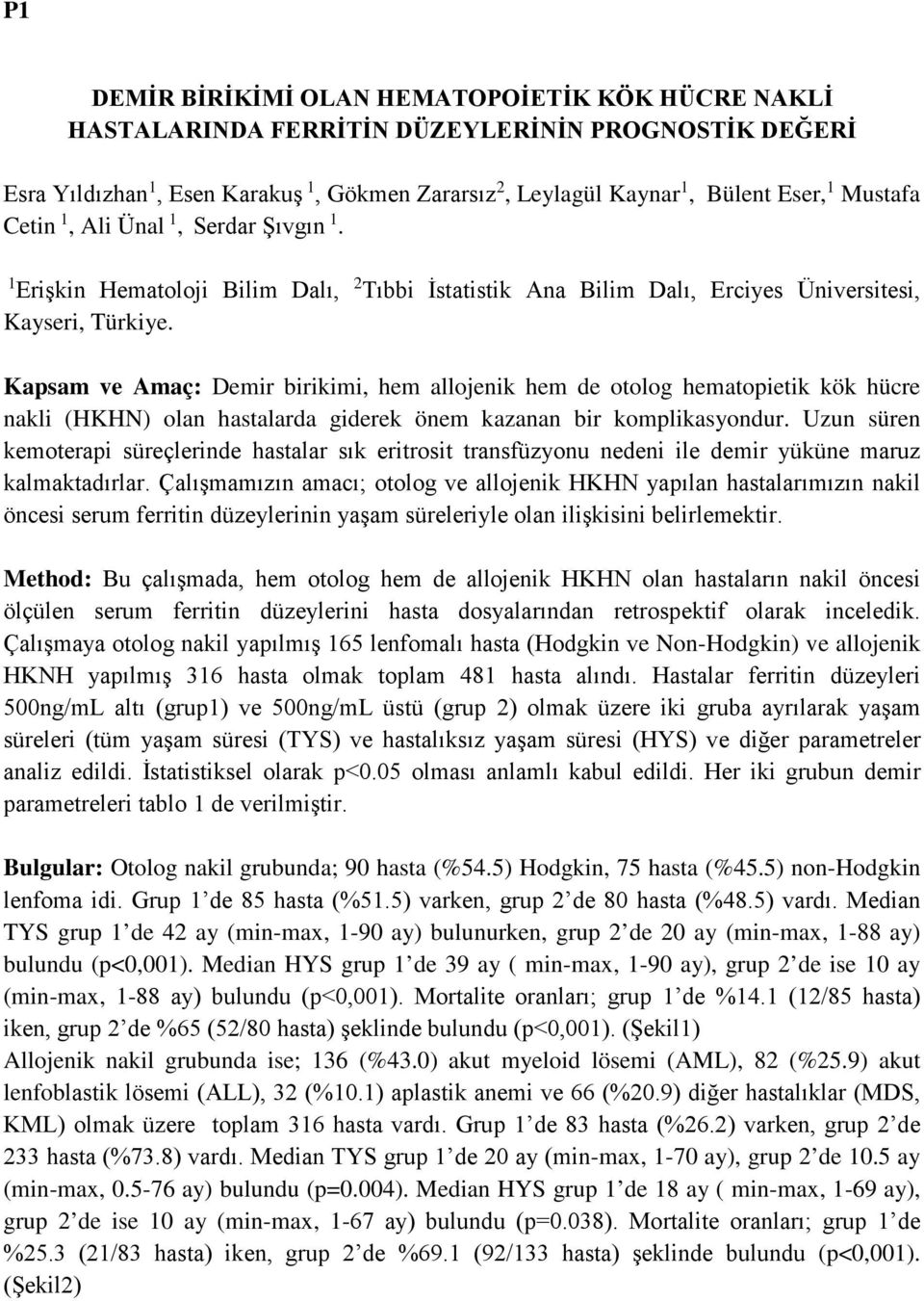 P1

DEMİR BİRİKİMİ OLAN HEMATOPOİETİK KÖK HÜCRE NAKLİ HASTALARINDA FERRİTİN DÜZEYLERİNİN PROGNOSTİK DEĞERİ

Esra Yıldızhan$^1$, Esen Karakuş $^1$, Gökmen Zararsız$^2$, Leylagül Kaynar$^1$, Bülent Eser,$^1$ Mustafa Cetin $^1$, Ali Ünal $^1$, Serdar Şıvgın $^1$.

$^1$Erişkin Hematoloji Bilim Dalı, $^2$Tıbbi İstatistik Ana Bilim Dalı, Erciyes Üniversitesi, Kayseri, Türkiye.

Kapsam ve Amaç: Demir birikimi, hem allojenik hem de otolog hematopietik kök hücre nakli (HKHN) olan hastalarda giderek önem kazanan bir komplikasyondur. Uzun süren kemoterapi süreçlerinde hastalar sık eritrosit transfüzyonu nedeni ile demir yüküne maruz kalmaktadırlar. Çalışmamızın amacı; otolog ve allojenik HKHN yapılan hastalarımızın nakil öncesi serum ferritin düzeylerinin yaşam süreleriyle olan ilişkisini belirlemektir.

Method: Bu çalışmada, hem otolog hem de allojenik HKHN olan hastaların nakil öncesi ölçülen serum ferritin düzeylerini hasta dosyalarından retrospektif olarak inceledik. Çalışmaya otolog nakil yapılmış 165 lenfomalı hasta (Hodgkin ve Non-Hodgkin) ve allojenik HKNH yapılmış 316 hasta olmak toplam 481 hasta alındı. Hastalar ferritin düzeyleri 500ng/mL altı (grup1) ve 500ng/mL üstü (grup 2) olmak üzere iki gruba ayrılarak yaşam süreleri (tüm yaşam süresi (TYS) ve hastalıksız yaşam süresi (HYS) ve diğer parametreler analiz edildi. İstatistiksel olarak p<0.05 olması anlamlı kabul edildi. Her iki grubun demir parametreleri tablo 1 de verilmiştir.

Bulgular: Otolog nakil grubunda; 90 hasta (%54.5) Hodgkin, 75 hasta (%45.5) non-Hodgkin lenfoma idi. Grup 1'de 85 hasta (%51.5) varken, grup 2'de 80 hasta (%48.5) vardı. Median TYS grup 1'de 42 ay (min-max, 1-90 ay) bulunurken, grup 2'de 20 ay (min-max, 1-88 ay) bulundu (p<0,001). Median HYS grup 1'de 39 ay ( min-max, 1-90 ay), grup 2'de ise 10 ay (min-max, 1-88 ay) bulundu (p<0,001). Mortalite oranları; grup 1'de %14.1 (12/85 hasta) iken, grup 2'de %65 (52/80 hasta) şeklinde bulundu (p<0,001). (Şekil1)
Allojenik nakil grubunda ise; 136 (%43.0) akut myeloid lösemi (AML), 82 (%25.9) akut lenfoblastik lösemi (ALL), 32 (%10.1) aplastik anemi ve 66 (%20.9) diğer hastalıklar (MDS, KML) olmak üzere toplam 316 hasta vardı. Grup 1'de 83 hasta (%26.2) varken, grup 2'de 233 hasta (%73.8) vardı. Median TYS grup 1'de 20 ay (min-max, 1-70 ay), grup 2'de 10.5 ay (min-max, 0.5-76 ay) bulundu (p=0.004). Median HYS grup 1'de 18 ay ( min-max, 1-69 ay), grup 2'de ise 10 ay (min-max, 1-67 ay) bulundu (p=0.038). Mortalite oranları; grup 1'de %25.3 (21/83 hasta) iken, grup 2'de %69.1 (92/133 hasta) şeklinde bulundu (p<0,001). (Şekil2)